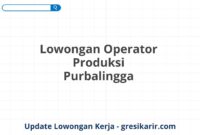 Lowongan Operator Produksi Purbalingga

Update Lowongan Kerja - gresikarir.com